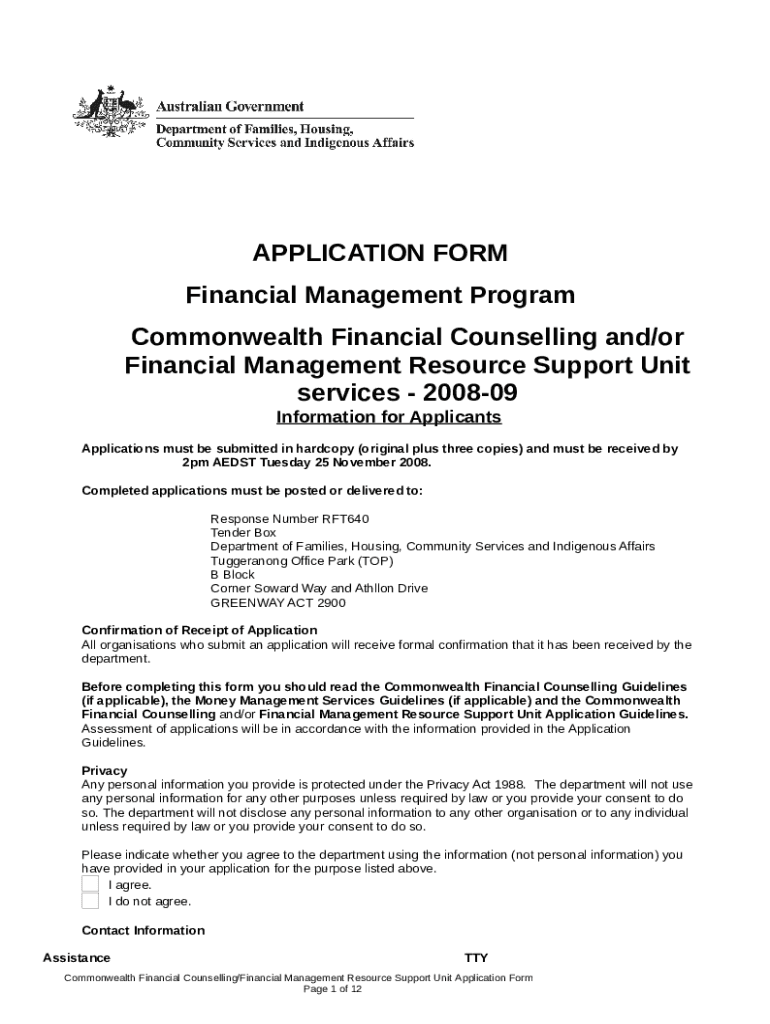 Australian Government
Department of Families, Housing, Community Services and Indigenous Affairs

APPLICATION FORM

Financial Management Program

Commonwealth Financial Counselling and/or Financial Management Resource Support Unit services - 2008-09

Information for Applicants

Applications must be submitted in hardcopy (original plus three copies) and must be received by 2pm AEDST Tuesday 25 November 2008.

Completed applications must be posted or delivered to:

Response Number RFT640
Tender Box
Department of Families, Housing, Community Services and Indigenous Affairs
Tuggeranong Office Park (TOP)
B Block
Corner Soward Way and Athllon Drive
GREENWAY ACT 2900

Confirmation of Receipt of Application
All organisations who submit an application will receive formal confirmation that it has been received by the department.

Before completing this form you should read the Commonwealth Financial Counselling Guidelines (if applicable), the Money Management Services Guidelines (if applicable) and the Commonwealth Financial Counselling and/or Financial Management Resource Support Unit Application Guidelines. Assessment of applications will be in accordance with the information provided in the Application Guidelines.

Privacy
Any personal information you provide is protected under the Privacy Act 1988. The department will not use any personal information for any other purposes unless required by law or you provide your consent to do so. The department will not disclose any personal information to any other organisation or to any individual unless required by law or you provide your consent to do so.

Please indicate whether you agree to the department using the information (not personal information) you have provided in your application for the purpose listed above.
I agree.
I do not agree.

Contact Information

Assistance

TTY

Commonwealth Financial Counselling/Financial Management Resource Support Unit Application Form
Page 1 of 12